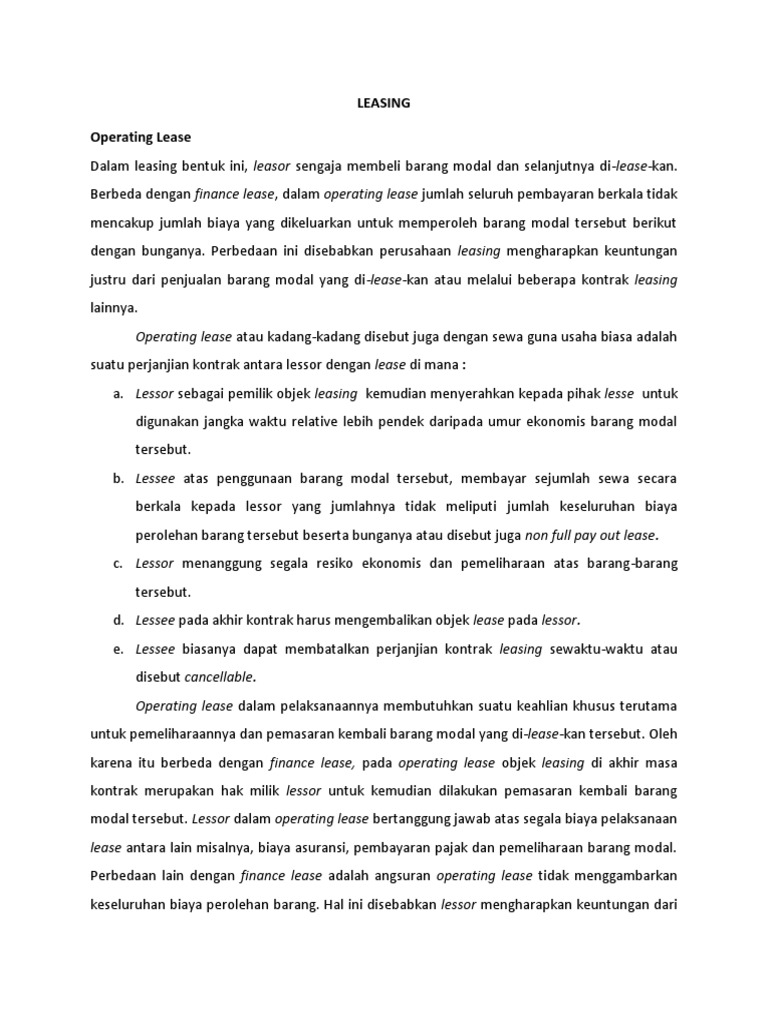 LEASING

Operating Lease

Dalam leasing bentuk ini, leasor sengaja membeli barang modal dan selanjutnya di-lease-kan. Berbeda dengan finance lease, dalam operating lease jumlah seluruh pembayaran berkala tidak mencakup jumlah biaya yang dikeluarkan untuk memperoleh barang modal tersebut berikut dengan bunganya. Perbedaan ini disebabkan perusahaan leasing mengharapkan keuntungan justru dari penjualan barang modal yang di-lease-kan atau melalui beberapa kontrak leasing lainnya.

Operating lease atau kadang-kadang disebut juga dengan sewa guna usaha biasa adalah suatu perjanjian kontrak antara lessor dengan lease di mana :

a. Lessor sebagai pemilik objek leasing kemudian menyerahkan kepada pihak lesse untuk digunakan jangka waktu relative lebih pendek daripada umur ekonomis barang modal tersebut.

b. Lessee atas penggunaan barang modal tersebut, membayar sejumlah sewa secara berkala kepada lessor yang jumlahnya tidak meliputi jumlah keseluruhan biaya perolehan barang tersebut beserta bunganya atau disebut juga non full pay out lease.

c. Lessor menanggung segala resiko ekonomis dan pemeliharaan atas barang-barang tersebut.

d. Lessee pada akhir kontrak harus mengembalikan objek lease pada lessor.

e. Lessee biasanya dapat membatalkan perjanjian kontrak leasing sewaktu-waktu atau disebut cancellable.

Operating lease dalam pelaksanaannya membutuhkan suatu keahlian khusus terutama untuk pemeliharaannya dan pemasaran kembali barang modal yang di-lease-kan tersebut. Oleh karena itu berbeda dengan finance lease, pada operating lease objek leasing di akhir masa kontrak merupakan hak milik lessor untuk kemudian dilakukan pemasaran kembali barang modal tersebut. Lessor dalam operating lease bertanggung jawab atas segala biaya pelaksanaan lease antara lain misalnya, biaya asuransi, pembayaran pajak dan pemeliharaan barang modal. Perbedaan lain dengan finance lease adalah angsuran operating lease tidak menggambarkan keseluruhan biaya perolehan barang. Hal ini disebabkan lessor mengharapkan keuntungan dari